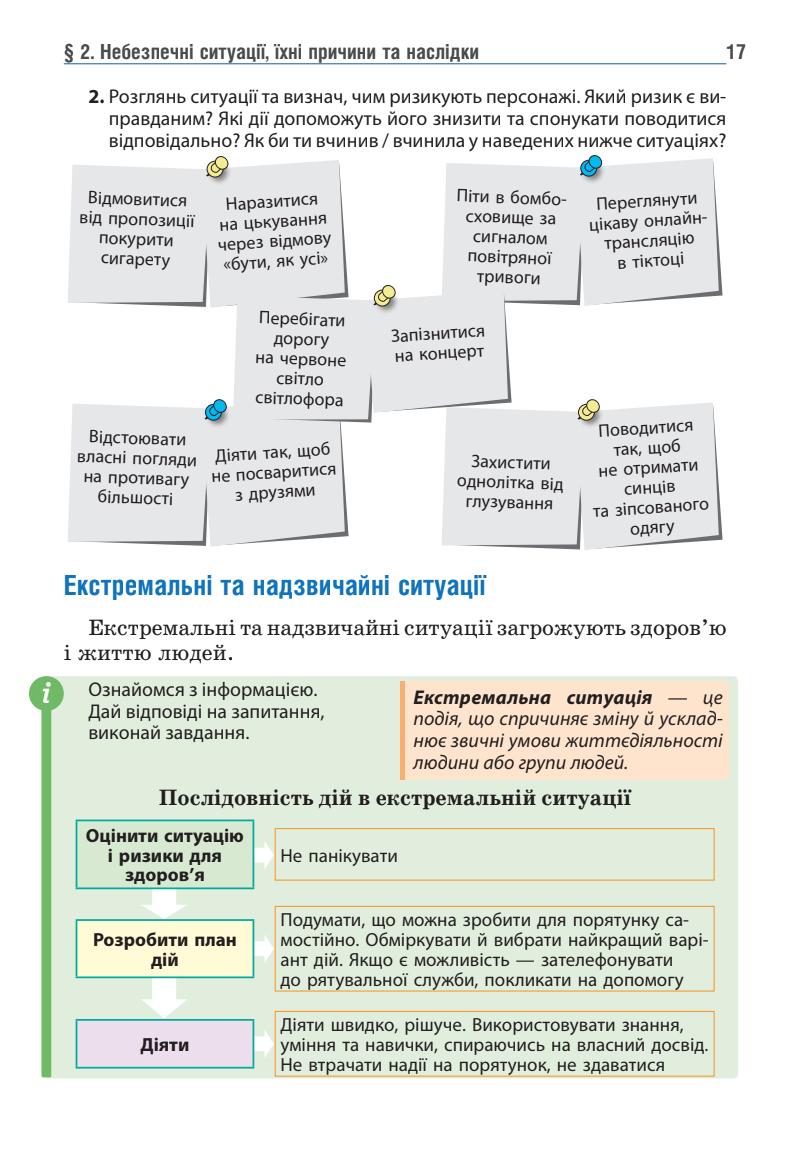 § 2. Небезпечні ситуації, їхні причини та наслідки 17

2. Розглянь ситуації та визнач, чим ризикують персонажі. Який ризик є виправданим? Які дії допоможуть його знизити та спонукати поводитися відповідально? Як би ти вчинив / вчинила у наведених нижче ситуаціях?

Відмовитися від пропозиції покурити сигарету

Наразитися на цькування через відмову «бути, як усі»

Піти в бомбосховище за сигналом повітряної тривоги

Переглянути цікаву онлайн-трансляцію в тіктоці

Перебігати дорогу на червоне світло світлофора

Запізнитися на концерт

Відстоювати власні погляди на противагу більшості

Діяти так, щоб не посваритися з друзями

Захистити однолітка від глузування

Поводитися так, щоб не отримати синців та зіпсованого одягу

Екстремальні та надзвичайні ситуації

Екстремальні та надзвичайні ситуації загрожують здоров'ю і життю людей.

i

Ознайомся з інформацією. Дай відповіді на запитання, виконай завдання.

Екстремальна ситуація — це подія, що спричиняє зміну й ускладнює звичні умови життєдіяльності людини або групи людей.

Послідовність дій в екстремальній ситуації

Оцінити ситуацію і ризики для здоров'я

Не панікувати

Розробити план дій

Подумати, що можна зробити для порятунку самостійно. Обміркувати й вибрати найкращий варіант дій. Якщо є можливість — зателефонувати до рятувальної служби, покликати на допомогу

Діяти

Діяти швидко, рішуче. Використовувати знання, уміння та навички, спираючись на власний досвід. Не втрачати надії на порятунок, не здаватися